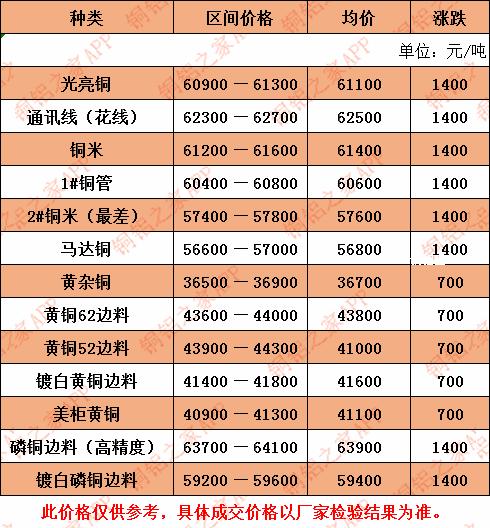 | 种类 | 区间价格 | 均价 | 涨跌 |
|---|---|---|---|
| | | | 单位：元/吨 |
| 光亮铜 | 60900 — 61300 | 61100 | 1400 |
| 通讯线（花线） | 62300 — 62700 | 62500 | 1400 |
| 铜米 | 61200 — 61600 | 61400 | 1400 |
| 1#铜管 | 60400 — 60800 | 60600 | 1400 |
| 2#铜米（最差） | 57400 — 57800 | 57600 | 1400 |
| 马达铜 | 56600 — 57000 | 56800 | 1400 |
| 黄杂铜 | 36500 — 36900 | 36700 | 700 |
| 黄铜62边料 | 43600 — 44000 | 43800 | 700 |
| 黄铜52边料 | 43900 — 44300 | 41000 | 700 |
| 镀白黄铜边料 | 41400 — 41800 | 41600 | 700 |
| 美柜黄铜 | 40900 — 41300 | 41100 | 700 |
| 磷铜边料（高精度） | 63700 — 64100 | 63900 | 1400 |
| 镀白磷铜边料 | 59200 — 59600 | 59400 | 1400 |

此价格仅供参考，具体成交价格以厂家检验结果为准。

铜铝之家APP